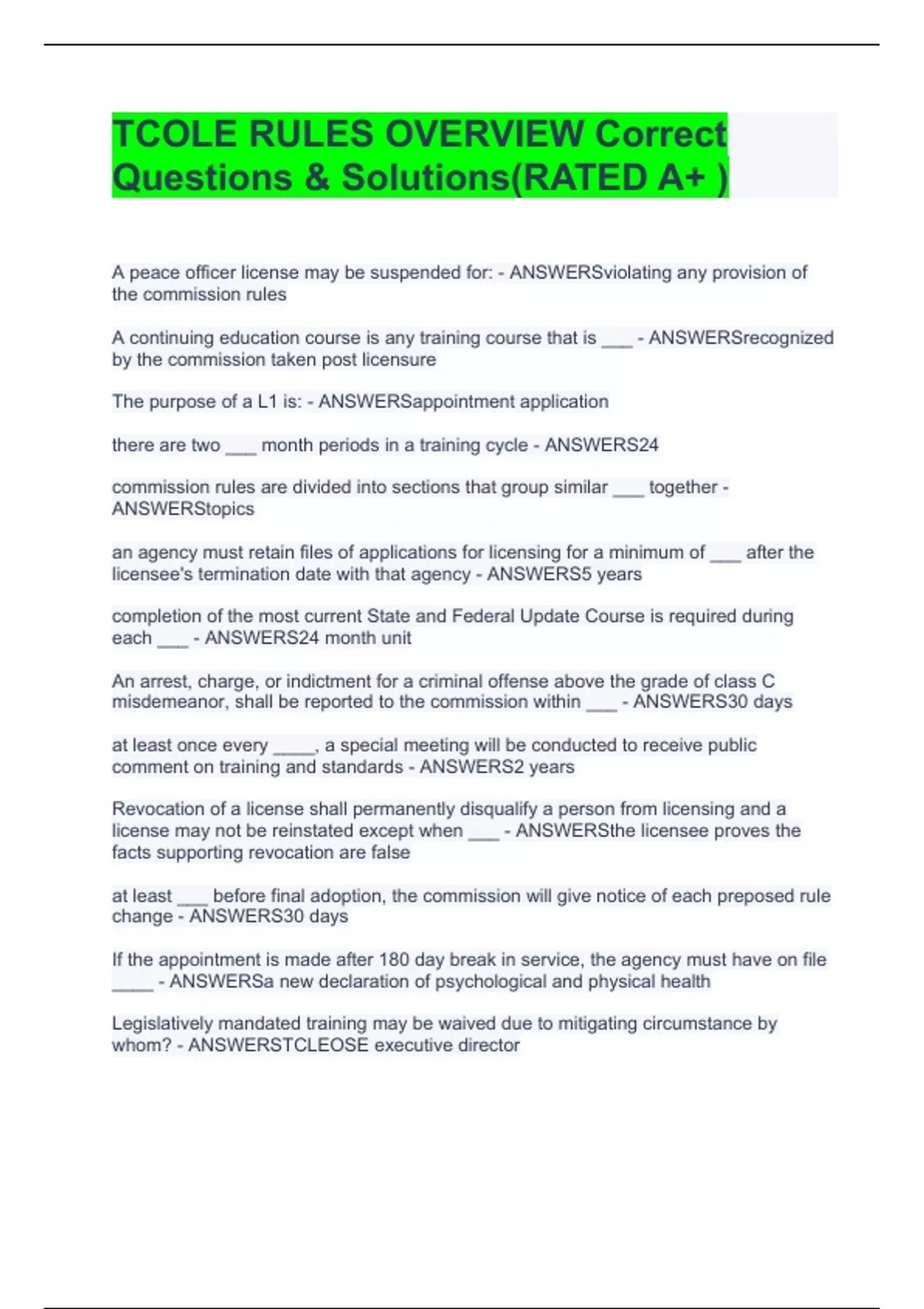 TCOLE RULES OVERVIEW Correct Questions & Solutions(RATED A+ )

A peace officer license may be suspended for: - ANSWERSviolating any provision of the commission rules

A continuing education course is any training course that is ___ - ANSWERSrecognized by the commission taken post licensure

The purpose of a L1 is: - ANSWERSappointment application

there are two ___ month periods in a training cycle - ANSWERS24

commission rules are divided into sections that group similar ___ together - ANSWERStopics

an agency must retain files of applications for licensing for a minimum of ___ after the licensee's termination date with that agency - ANSWERS5 years

completion of the most current State and Federal Update Course is required during each ___ - ANSWERS24 month unit

An arrest, charge, or indictment for a criminal offense above the grade of class C misdemeanor, shall be reported to the commission within ___ - ANSWERS30 days

at least once every ____, a special meeting will be conducted to receive public comment on training and standards - ANSWERS2 years

Revocation of a license shall permanently disqualify a person from licensing and a license may not be reinstated except when ___ - ANSWERSthe licensee proves the facts supporting revocation are false

at least ___ before final adoption, the commission will give notice of each preposed rule change - ANSWERS30 days

If the appointment is made after 180 day break in service, the agency must have on file ____ - ANSWERSa new declaration of psychological and physical health

Legislatively mandated training may be waived due to mitigating circumstance by whom? - ANSWERSTCLEOSE executive director